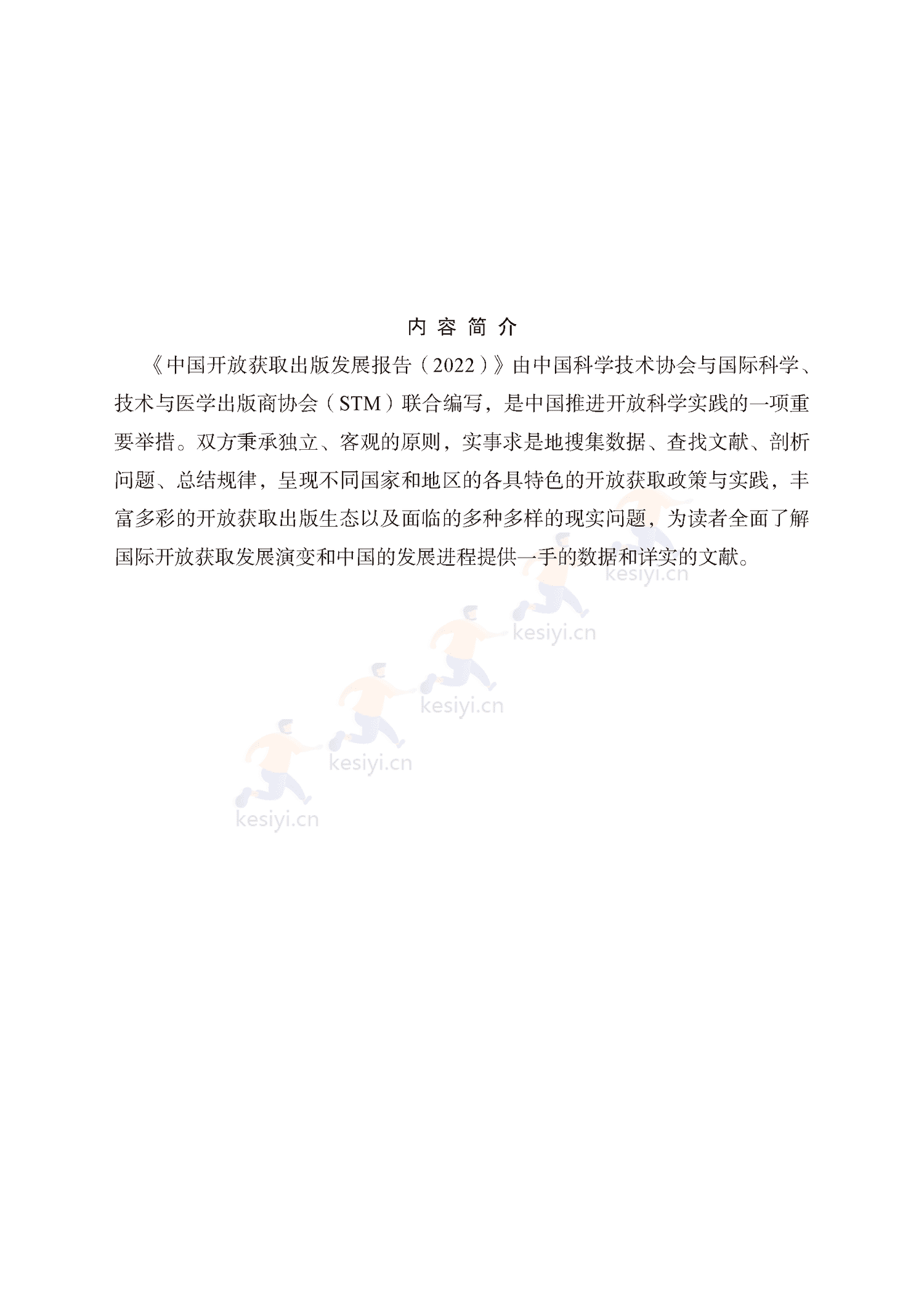 内 容 简 介

《中国开放获取出版发展报告（2022）》由中国科学技术协会与国际科学、技术与医学出版商协会（STM）联合编写，是中国推进开放科学实践的一项重要举措。双方秉承独立、客观的原则，实事求是地搜集数据、查找文献、剖析问题、总结规律，呈现不同国家和地区的各具特色的开放获取政策与实践，丰富多彩的开放获取出版生态以及面临的多种多样的现实问题，为读者全面了解国际开放获取发展演变和中国的发展进程提供一手的数据和详实的文献。

kesiyi.cn
kesiyi.cn
kesiyi.cn
kesiyi.cn
kesiyi.cn